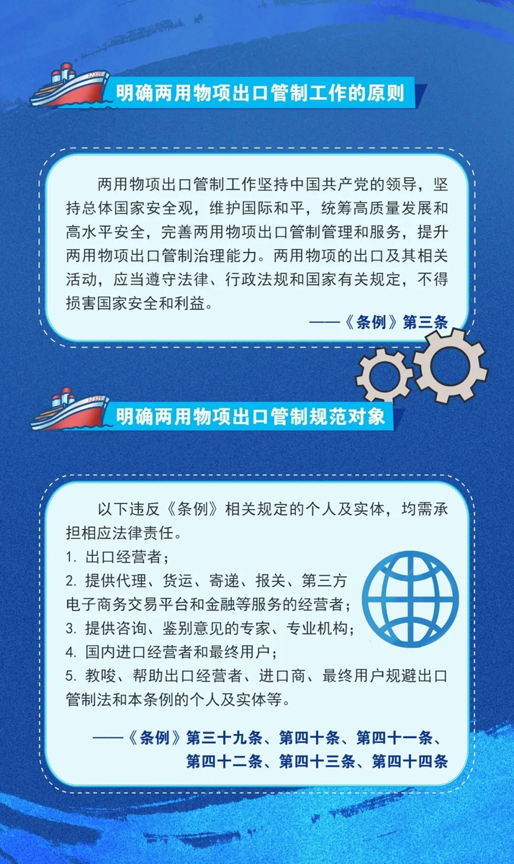 明确两用物项出口管制工作的原则

两用物项出口管制工作坚持中国共产党的领导，坚持总体国家安全观，维护国际和平，统筹高质量发展和高水平安全，完善两用物项出口管制管理和服务，提升两用物项出口管制治理能力。两用物项的出口及其相关活动，应当遵守法律、行政法规和国家有关规定，不得损害国家安全和利益。

——《条例》第三条

明确两用物项出口管制规范对象

以下违反《条例》相关规定的个人及实体，均需承担相应法律责任。

1. 出口经营者；
2. 提供代理、货运、寄递、报关、第三方电子商务交易平台和金融等服务的经营者；
3. 提供咨询、鉴别意见的专家、专业机构；
4. 国内进口经营者和最终用户；
5. 教唆、帮助出口经营者、进口商、最终用户规避出口管制法和本条例的个人及实体等。

——《条例》第三十九条、第四十条、第四十一条、第四十二条、第四十三条、第四十四条